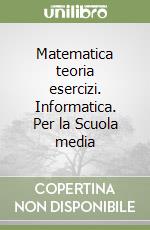 unilibro

Matematica teoria esercizi. Informatica. Per la Scuola media

COPERTINA NON DISPONIBILE